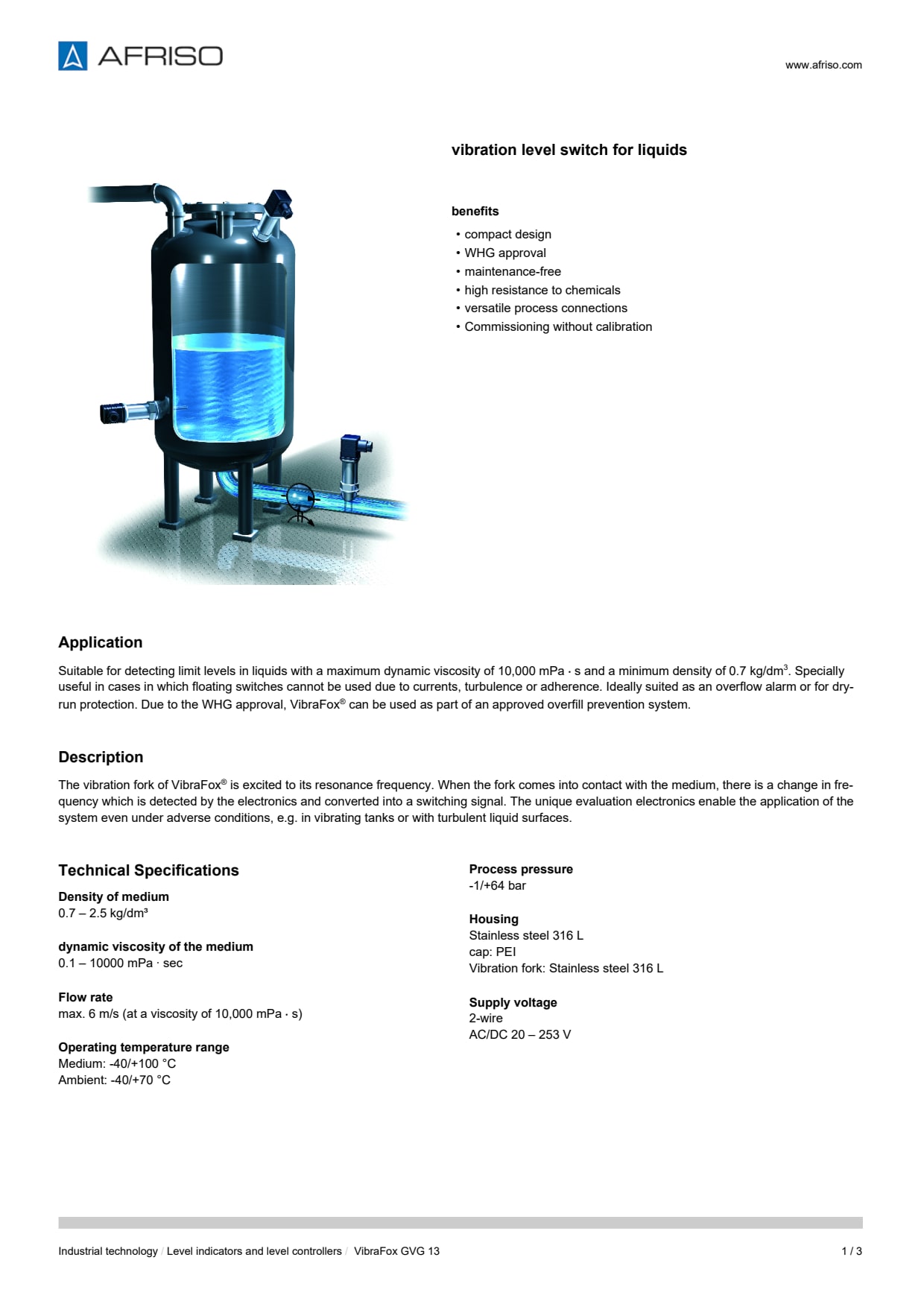 AFRISO

www.afriso.com

vibration level switch for liquids

benefits

• compact design
• WHG approval
• maintenance-free
• high resistance to chemicals
• versatile process connections
• Commissioning without calibration

Application

Suitable for detecting limit levels in liquids with a maximum dynamic viscosity of 10,000 mPa · s and a minimum density of 0.7 kg/dm$^3$. Specially useful in cases in which floating switches cannot be used due to currents, turbulence or adherence. Ideally suited as an overflow alarm or for dry-run protection. Due to the WHG approval, VibraFox® can be used as part of an approved overfill prevention system.

Description

The vibration fork of VibraFox® is excited to its resonance frequency. When the fork comes into contact with the medium, there is a change in frequency which is detected by the electronics and converted into a switching signal. The unique evaluation electronics enable the application of the system even under adverse conditions, e.g. in vibrating tanks or with turbulent liquid surfaces.

Technical Specifications

Density of medium
0.7 – 2.5 kg/dm³

dynamic viscosity of the medium
0.1 – 10000 mPa · sec

Flow rate
max. 6 m/s (at a viscosity of 10,000 mPa · s)

Operating temperature range
Medium: -40/+100 °C
Ambient: -40/+70 °C

Process pressure
-1/+64 bar

Housing
Stainless steel 316 L
cap: PEI
Vibration fork: Stainless steel 316 L

Supply voltage
2-wire
AC/DC 20 – 253 V

Industrial technology / Level indicators and level controllers / VibraFox GVG 13

1 / 3